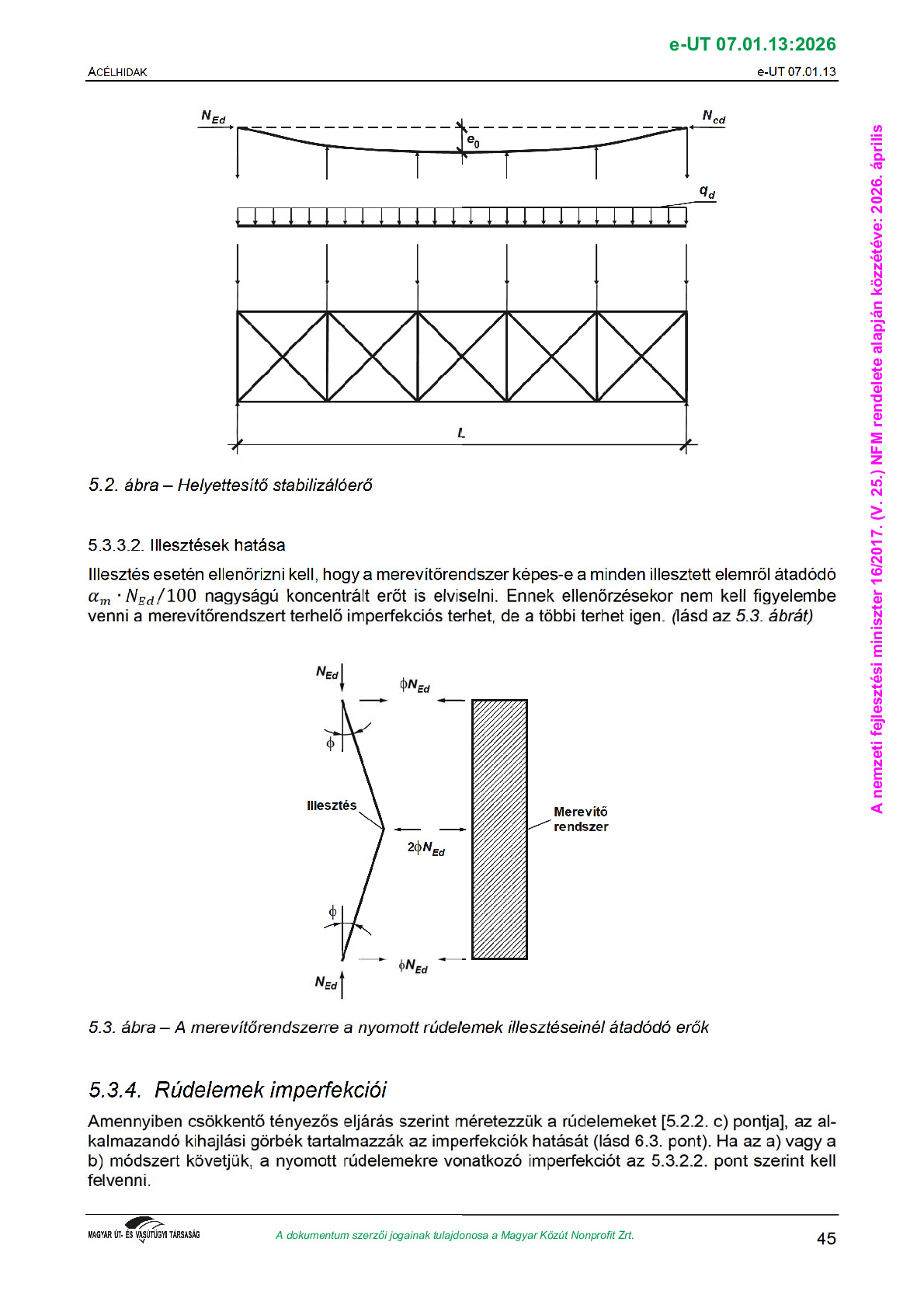 e-UT 07.01.13:2026

ACÉLHIDAK

e-UT 07.01.13

$N_{Ed}$

$N_{cd}$

$e_0$

$q_d$

L

5.2. ábra – Helyettesítő stabilizálóerő

5.3.3.2. Illesztések hatása

Illesztés esetén ellenőrizni kell, hogy a merevítőrendszer képes-e a minden illesztett elemről átadódó $\alpha_m \cdot N_{Ed}/100$ nagyságú koncentrált erőt is elviselni. Ennek ellenőrzésekor nem kell figyelembe venni a merevítőrendszert terhelő imperfekciós terhet, de a többi terhet igen. (lásd az 5.3. ábrát)

$N_{Ed}$

$\phi N_{Ed}$

$\phi$

Illesztés

$2\phi N_{Ed}$

Merevítő rendszer

$\phi$

$\phi N_{Ed}$

$N_{Ed}$

5.3. ábra – A merevítőrendszerre a nyomott rúdelemek illesztéseinél átadódó erők

5.3.4. Rúdelemek imperfekciói

Amennyiben csökkentő tényezős eljárás szerint méretezzük a rúdelemeket [5.2.2. c) pontja], az alkalmazandó kihajlási görbék tartalmazzák az imperfekciók hatását (lásd 6.3. pont). Ha az a) vagy a b) módszert követjük, a nyomott rúdelemekre vonatkozó imperfekciót az 5.3.2.2. pont szerint kell felvenni.

MAGYAR ÚT- ÉS VASÚTÜGYI TÁRSASÁG

A dokumentum szerzői jogainak tulajdonosa a Magyar Közút Nonprofit Zrt.

45

A nemzeti fejlesztési miniszter 16/2017. (V. 25.) NFM rendelete alapján közzétéve: 2026. április